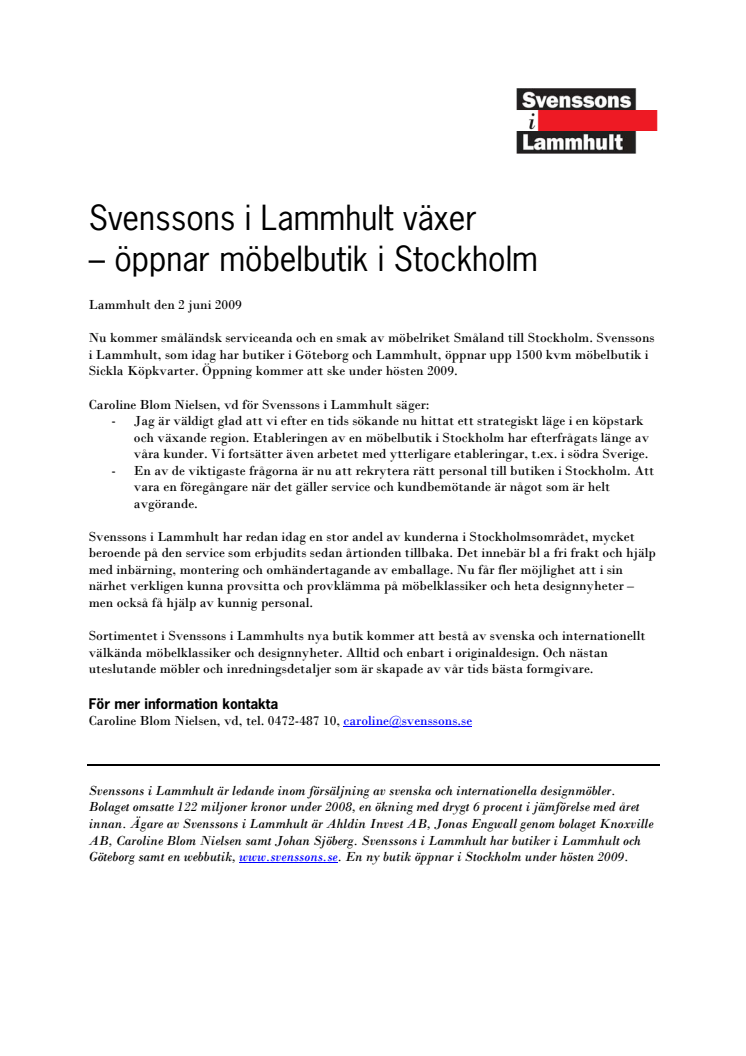 Svenssons
i
Lammhult

Svenssons i Lammhult växer
– öppnar möbelbutik i Stockholm

Lammhult den 2 juni 2009

Nu kommer småländsk serviceanda och en smak av möbelriket Småland till Stockholm. Svenssons i Lammhult, som idag har butiker i Göteborg och Lammhult, öppnar upp 1500 kvm möbelbutik i Sickla Köpkvarter. Öppning kommer att ske under hösten 2009.

Caroline Blom Nielsen, vd för Svenssons i Lammhult säger:
- Jag är väldigt glad att vi efter en tids sökande nu hittat ett strategiskt läge i en köpstark och växande region. Etableringen av en möbelbutik i Stockholm har efterfrågats länge av våra kunder. Vi fortsätter även arbetet med ytterligare etableringar, t.ex. i södra Sverige.
- En av de viktigaste frågorna är nu att rekrytera rätt personal till butiken i Stockholm. Att vara en föregångare när det gäller service och kundbemötande är något som är helt avgörande.

Svenssons i Lammhult har redan idag en stor andel av kunderna i Stockholmsområdet, mycket beroende på den service som erbjudits sedan årtionden tillbaka. Det innebär bl a fri frakt och hjälp med inbärning, montering och omhändertagande av emballage. Nu får fler möjlighet att i sin närhet verkligen kunna provsitta och provklämma på möbelklassiker och heta designnyheter – men också få hjälp av kunnig personal.

Sortimentet i Svenssons i Lammhults nya butik kommer att bestå av svenska och internationellt välkända möbelklassiker och designnyheter. Alltid och enbart i originaldesign. Och nästan uteslutande möbler och inredningsdetaljer som är skapade av vår tids bästa formgivare.

För mer information kontakta
Caroline Blom Nielsen, vd, tel. 0472-487 10, caroline@svenssons.se

Svenssons i Lammhult är ledande inom försäljning av svenska och internationella designmöbler. Bolaget omsatte 122 miljoner kronor under 2008, en ökning med drygt 6 procent i jämförelse med året innan. Ägare av Svenssons i Lammhult är Ahldin Invest AB, Jonas Engwall genom bolaget Knoxville AB, Caroline Blom Nielsen samt Johan Sjöberg. Svenssons i Lammhult har butiker i Lammhult och Göteborg samt en webbutik, www.svenssons.se. En ny butik öppnar i Stockholm under hösten 2009.